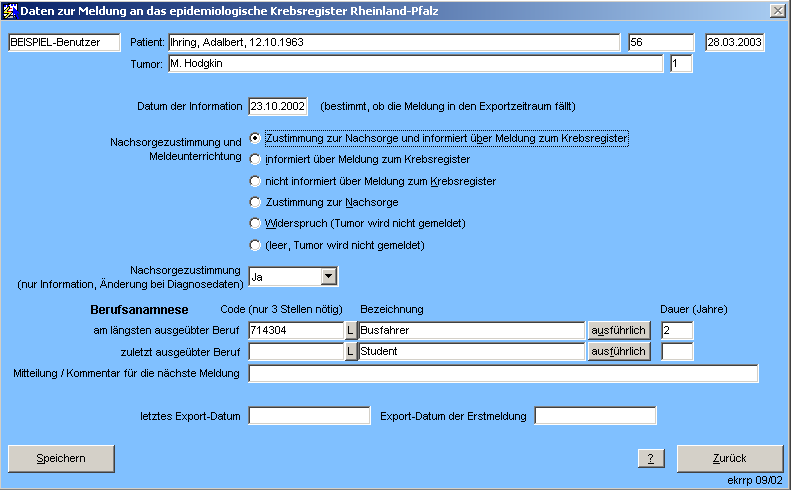 Daten zur Meldung an das epidemiologische Krebsregister Rheinland-Pfalz

BEISPIEL-Benutzer Patient: Ihring, Adalbert, 12.10.1963 56 28.03.2003

Tumor: M. Hodgkin 1

Datum der Information 23.10.2002 (bestimmt, ob die Meldung in den Exportzeitraum fällt)

Nachsorgezustimmung und Meldeunterrichtung

Zustimmung zur Nachsorge und informiert über Meldung zum Krebsregister

informiert über Meldung zum Krebsregister

nicht informiert über Meldung zum Krebsregister

Zustimmung zur Nachsorge

Widerspruch (Tumor wird nicht gemeldet)

(leer, Tumor wird nicht gemeldet)

Nachsorgezustimmung (nur Information, Änderung bei Diagnosedaten) Ja

Berufsanamnese Code (nur 3 Stellen nötig) Bezeichnung Dauer (Jahre)

am längsten ausgeübter Beruf 714304 L Busfahrer ausführlich 2

zuletzt ausgeübter Beruf L Student ausführlich

Mitteilung / Kommentar für die nächste Meldung

letztes Export-Datum Export-Datum der Erstmeldung

Speichern ? Zurück

ekrrp 09/02